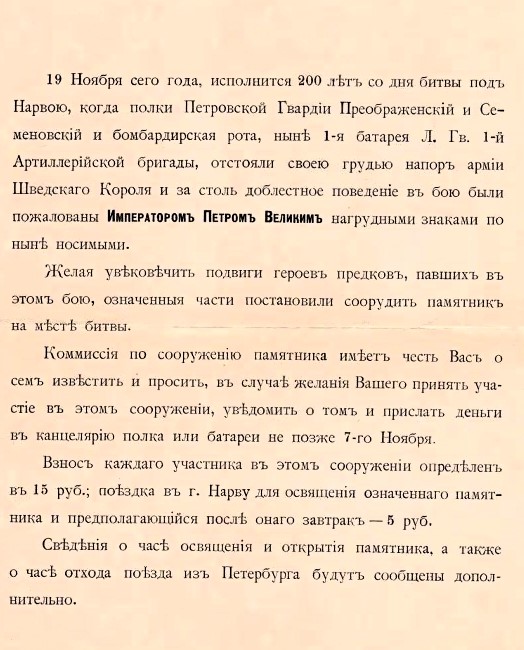 19 Ноября сего года, исполнится 200 лѣтъ со дня битвы подъ Нарвою, когда полки Петровской Гвардіи Преображенскій и Семеновскій и бомбардирская рота, нынѣ 1-я батарея Л. Гв. 1-й Артиллерійской бригады, отстояли своею грудью напоръ арміи Шведскаго Короля и за столь доблестное поведеніе въ бою были пожалованы Императоромъ Петромъ Великимъ нагрудными знаками по нынѣ носимыми.

Желая увѣковѣчить подвиги героевъ предковъ, павшихъ въ этомъ бою, означенныя части постановили соорудить памятникъ на мѣстѣ битвы.

Коммиссія по сооруженію памятника имѣетъ честь Васъ о семъ извѣстить и просить, въ случаѣ желанія Вашего принять участіе въ этомъ сооруженіи, увѣдомить о томъ и прислать деньги въ канцелярію полка или батареи не позже 7-го Ноября.

Взносъ каждаго участника въ этомъ сооруженіи опредѣленъ въ 15 руб.; поѣздка въ г. Нарву для освященія означеннаго памятника и предполагающійся послѣ онаго завтракъ — 5 руб.

Свѣдѣнія о часѣ освященія и открытія памятника, а также о часѣ отхода поѣзда изъ Петербурга будутъ сообщены дополнительно.